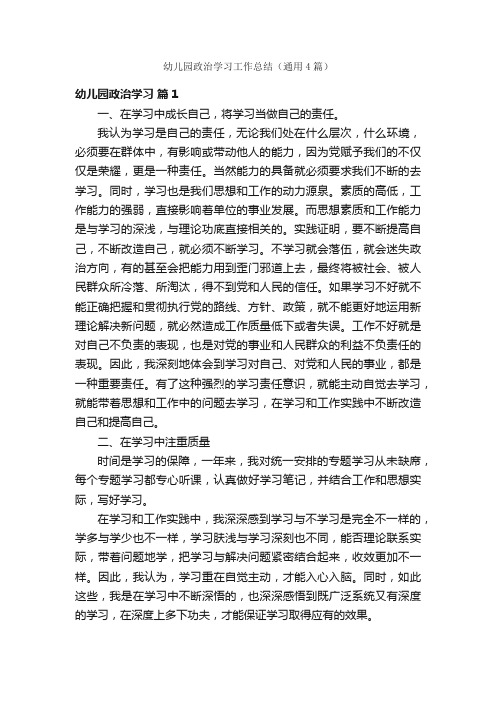 幼儿园政治学习工作总结（通用4篇）

幼儿园政治学习 篇1

一、在学习中成长自己，将学习当做自己的责任。

我认为学习是自己的责任，无论我们处在什么层次，什么环境，必须要在群体中，有影响或带动他人的能力，因为党赋予我们的不仅仅是荣耀，更是一种责任。当然能力的具备就必须要求我们不断的去学习。同时，学习也是我们思想和工作的动力源泉。素质的高低，工作能力的强弱，直接影响着单位的事业发展。而思想素质和工作能力是与学习的深浅，与理论功底直接相关的。实践证明，要不断提高自己，不断改造自己，就必须不断学习。不学习就会落伍，就会迷失政治方向，有的甚至会把能力用到歪门邪道上去，最终将被社会、被人民群众所冷落、所淘汰，得不到党和人民的信任。如果学习不好就不能正确把握和贯彻执行党的路线、方针、政策，就不能更好地运用新理论解决新问题，就必然造成工作质量低下或者失误。工作不好就是对自己不负责的表现，也是对党的事业和人民群众的利益不负责任的表现。因此，我深刻地体会到学习对自己、对党和人民的事业，都是一种重要责任。有了这种强烈的学习责任意识，就能主动自觉去学习，就能带着思想和工作中的问题去学习，在学习和工作实践中不断改造自己和提高自己。

二、在学习中注重质量

时间是学习的保障，一年来，我对统一安排的专题学习从未缺席，每个专题学习都专心听课，认真做好学习笔记，并结合工作和思想实际，写好学习。

在学习和工作实践中，我深深感到学习与不学习是完全不一样的，学多与学少也不一样，学习肤浅与学习深刻也不同，能否理论联系实际，带着问题地学，把学习与解决问题紧密结合起来，收效更加不一样。因此，我认为，学习重在自觉主动，才能入心入脑。同时，如此这些，我是在学习中不断深悟的，也深深感悟到既广泛系统又有深度的学习，在深度上多下功夫，才能保证学习取得应有的效果。